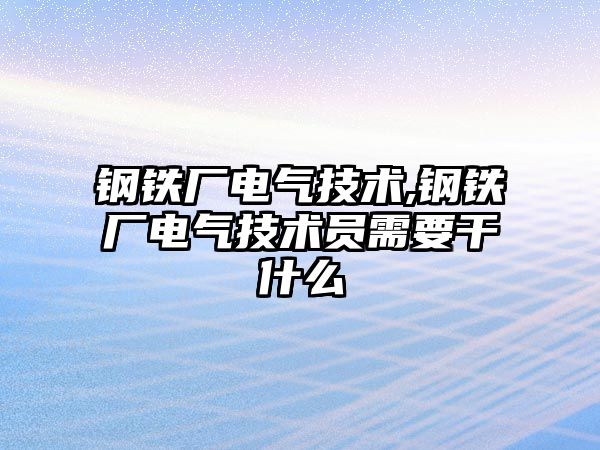 钢铁厂电气技术,钢铁厂电气技术员需要干什么